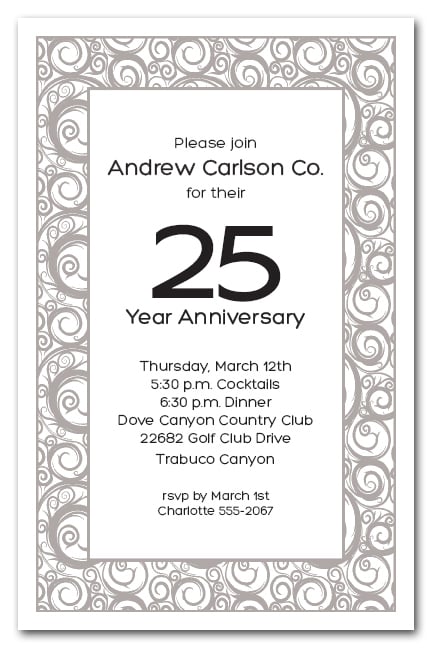 Please join
Andrew Carlson Co.
for their

25
Year Anniversary

Thursday, March 12th
5:30 p.m. Cocktails
6:30 p.m. Dinner
Dove Canyon Country Club
22682 Golf Club Drive
Trabuco Canyon

rsvp by March 1st
Charlotte 555-2067